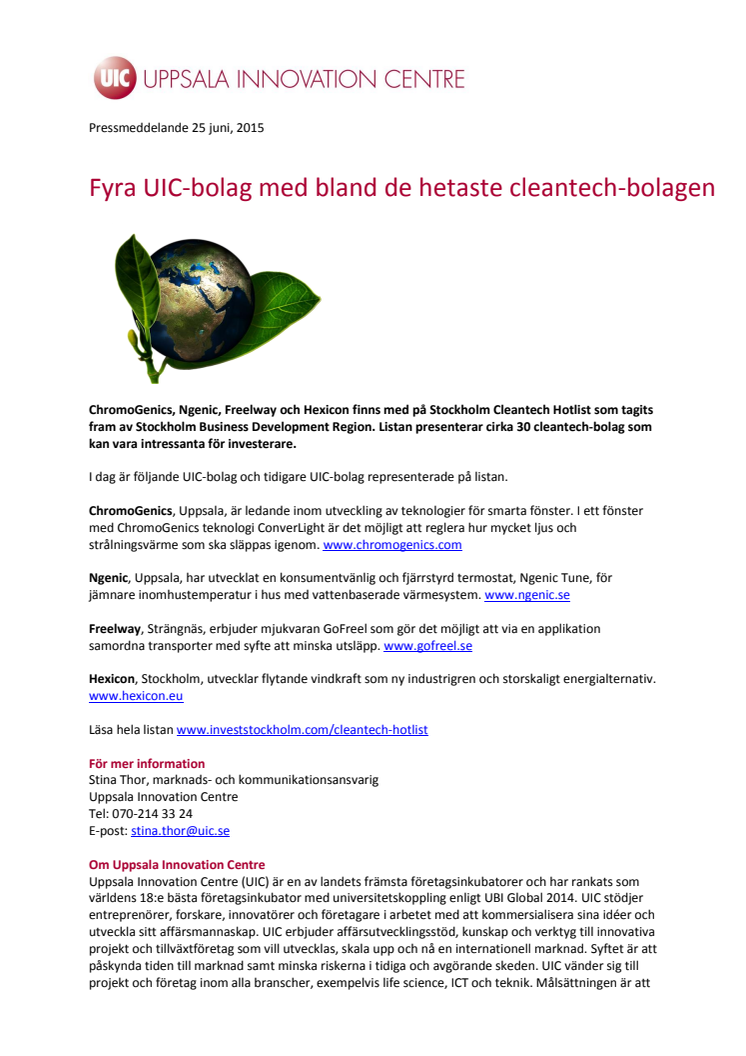 UIC UPPSALA INNOVATION CENTRE

Pressmeddelande 25 juni, 2015

Fyra UIC-bolag med bland de hetaste cleantech-bolagen

ChromoGenics, Ngenic, Freelway och Hexicon finns med på Stockholm Cleantech Hotlist som tagits fram av Stockholm Business Development Region. Listan presenterar cirka 30 cleantech-bolag som kan vara intressanta för investerare.

I dag är följande UIC-bolag och tidigare UIC-bolag representerade på listan.

ChromoGenics, Uppsala, är ledande inom utveckling av teknologier för smarta fönster. I ett fönster med ChromoGenics teknologi ConverLight är det möjligt att reglera hur mycket ljus och strålningsvärme som ska släppas igenom. www.chromogenics.com

Ngenic, Uppsala, har utvecklat en konsumentvänlig och fjärrstyrd termostat, Ngenic Tune, för jämnare inomhustemperatur i hus med vattenbaserade värmesystem. www.ngenic.se

Freelway, Strängnäs, erbjuder mjukvaran GoFreel som gör det möjligt att via en applikation samordna transporter med syfte att minska utsläpp. www.gofreel.se

Hexicon, Stockholm, utvecklar flytande vindkraft som ny industrigren och storskaligt energialternativ. www.hexicon.eu

Läsa hela listan www.investstockholm.com/cleantech-hotlist

För mer information
Stina Thor, marknads- och kommunikationsansvarig
Uppsala Innovation Centre
Tel: 070-214 33 24
E-post: stina.thor@uic.se

Om Uppsala Innovation Centre
Uppsala Innovation Centre (UIC) är en av landets främsta företagsinkubatorer och har rankats som världens 18:e bästa företagsinkubator med universitetskoppling enligt UBI Global 2014. UIC stödjer entreprenörer, forskare, innovatörer och företagare i arbetet med att kommersialisera sina idéer och utveckla sitt affärsmannaskap. UIC erbjuder affärsutvecklingsstöd, kunskap och verktyg till innovativa projekt och tillväxtföretag som vill utvecklas, skala upp och nå en internationell marknad. Syftet är att påskynda tiden till marknad samt minska riskerna i tidiga och avgörande skeden. UIC vänder sig till projekt och företag inom alla branscher, exempelvis life science, ICT och teknik. Målsättningen är att